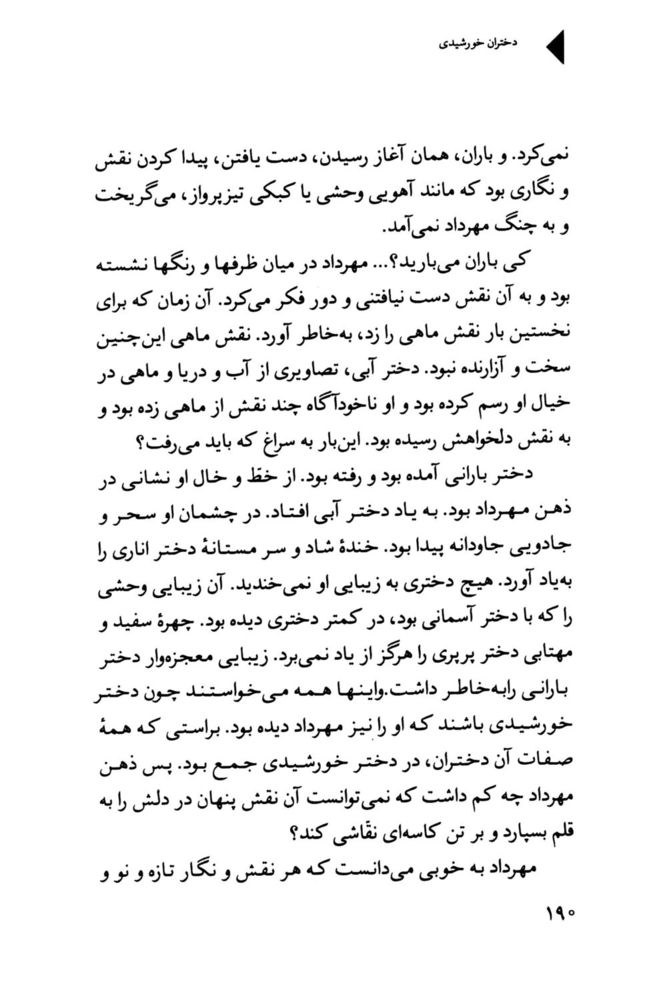 دختران خورشیدی

نمی‌کرد. و باران، همان آغاز رسیدن، دست یافتن، پیدا کردن نقش و نگاری بود که مانند آهویی وحشی یا کبکی تیزپرواز، می‌گریخت و به چنگ مهرداد نمی‌آمد.

کی باران می‌بارید؟... مهرداد در میان ظرفها و رنگها نشسته بود و به آن نقش دست نیافتنی و دور فکر می‌کرد. آن زمان که برای نخستین بار نقش ماهی را زد، به‌خاطر آورد. نقش ماهی این‌چنین سخت و آزارنده نبود. دختر آبی، تصاویری از آب و دریا و ماهی در خیال او رسم کرده بود و او ناخودآگاه چند نقش از ماهی زده بود و به نقش دلخواهش رسیده بود. این‌بار به سراغ که باید می‌رفت؟

دختر بارانی آمده بود و رفته بود. از خط و خال او نشانی در ذهن مهرداد بود. به یاد دختر آبی افتاد. در چشمان او سحر و جادویی جاودانه پیدا بود. خندهٔ شاد و سر مستانهٔ دختر اناری را به‌یاد آورد. هیچ دختری به زیبایی او نمی‌خندید. آن زیبایی وحشی را که با دختر آسمانی بود، در کمتر دختری دیده بود. چهرهٔ سفید و مهتابی دختر پریری را هرگز از یاد نمی‌برد. زیبایی معجزه‌وار دختر بارانی رابه‌خاطر داشت.واینها همه می‌خواستند چون دختر خورشیدی باشند که او را نیز مهرداد دیده بود. براستی که همهٔ صفات آن دختران، در دختر خورشیدی جمع بود. پس ذهن مهرداد چه کم داشت که نمی‌توانست آن نقش پنهان در دلش را به قلم بسپارد و بر تن کاسه‌ای نقّاشی کند؟

مهرداد به خوبی می‌دانست که هر نقش و نگار تازه و نو و

۱۹۰